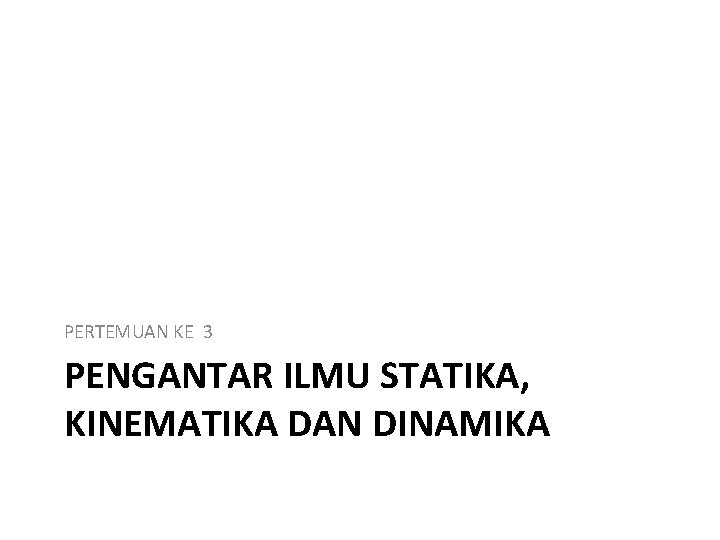 PERTEMUAN KE 3

PENGANTAR ILMU STATIKA, KINEMATIKA DAN DINAMIKA